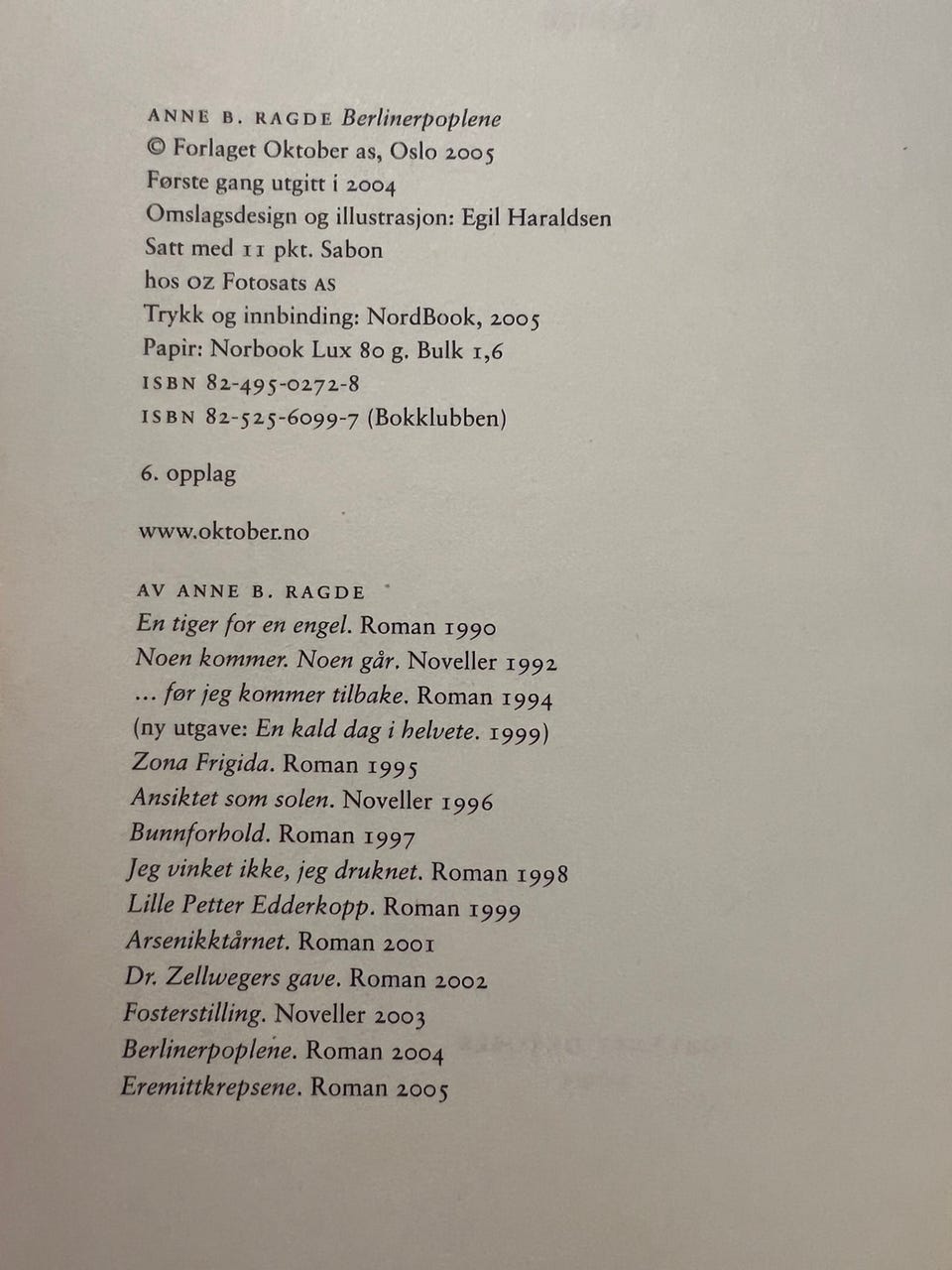 ANNE B. RAGDE Berlinerpoplene
© Forlaget Oktober as, Oslo 2005
Første gang utgitt i 2004
Omslagsdesign og illustrasjon: Egil Haraldsen
Satt med 11 pkt. Sabon
hos OZ Fotosats AS
Trykk og innbinding: NordBook, 2005
Papir: Norbook Lux 80 g. Bulk 1,6
ISBN 82-495-0272-8
ISBN 82-525-6099-7 (Bokklubben)

6. opplag

www.oktober.no

AV ANNE B. RAGDE
En tiger for en engel. Roman 1990
Noen kommer. Noen går. Noveller 1992
... før jeg kommer tilbake. Roman 1994
(ny utgave: En kald dag i helvete. 1999)
Zona Frigida. Roman 1995
Ansiktet som solen. Noveller 1996
Bunnforhold. Roman 1997
Jeg vinket ikke, jeg druknet. Roman 1998
Lille Petter Edderkopp. Roman 1999
Arsenikktårnet. Roman 2001
Dr. Zellwegers gave. Roman 2002
Fosterstilling. Noveller 2003
Berlinerpoplene. Roman 2004
Eremittkrepsene. Roman 2005